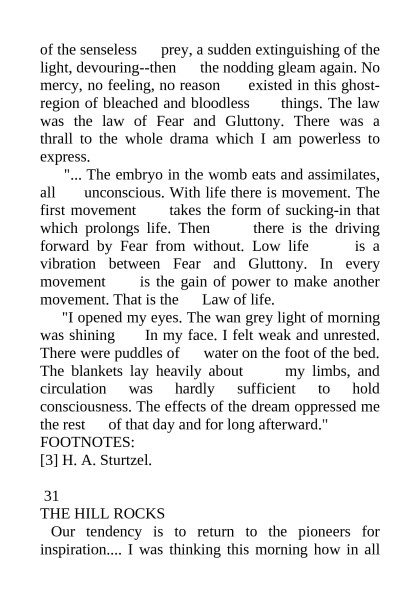 of the senseless prey, a sudden extinguishing of the light, devouring--then the nodding gleam again. No mercy, no feeling, no reason existed in this ghost-region of bleached and bloodless things. The law was the law of Fear and Gluttony. There was a thrall to the whole drama which I am powerless to express.

"... The embryo in the womb eats and assimilates, all unconscious. With life there is movement. The first movement takes the form of sucking-in that which prolongs life. Then there is the driving forward by Fear from without. Low life is a vibration between Fear and Gluttony. In every movement is the gain of power to make another movement. That is the Law of life.

"I opened my eyes. The wan grey light of morning was shining In my face. I felt weak and unrested. There were puddles of water on the foot of the bed. The blankets lay heavily about my limbs, and circulation was hardly sufficient to hold consciousness. The effects of the dream oppressed me the rest of that day and for long afterward."

FOOTNOTES:

[3] H. A. Sturtzel.

31

THE HILL ROCKS

Our tendency is to return to the pioneers for inspiration.... I was thinking this morning how in all